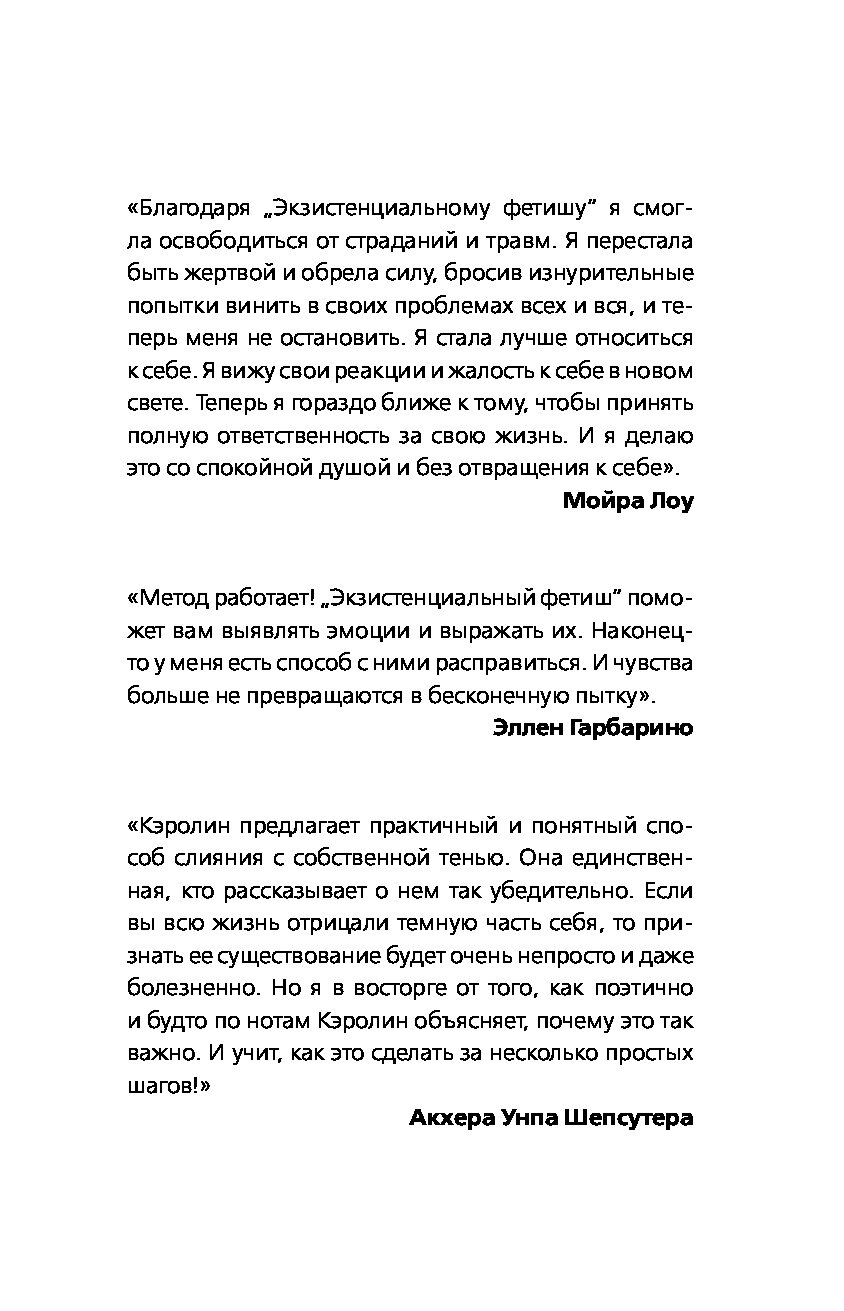 «Благодаря „Экзистенциальному фетишу" я смогла освободиться от страданий и травм. Я перестала быть жертвой и обрела силу, бросив изнурительные попытки винить в своих проблемах всех и вся, и теперь меня не остановить. Я стала лучше относиться к себе. Я вижу свои реакции и жалость к себе в новом свете. Теперь я гораздо ближе к тому, чтобы принять полную ответственность за свою жизнь. И я делаю это со спокойной душой и без отвращения к себе».

Мойра Лоу

«Метод работает! „Экзистенциальный фетиш" поможет вам выявлять эмоции и выражать их. Наконец-то у меня есть способ с ними расправиться. И чувства больше не превращаются в бесконечную пытку».

Эллен Гарбарино

«Кэролин предлагает практичный и понятный способ слияния с собственной тенью. Она единственная, кто рассказывает о нем так убедительно. Если вы всю жизнь отрицали темную часть себя, то признать ее существование будет очень непросто и даже болезненно. Но я в восторге от того, как поэтично и будто по нотам Кэролин объясняет, почему это так важно. И учит, как это сделать за несколько простых шагов!»

Акхера Унпа Шепсутера